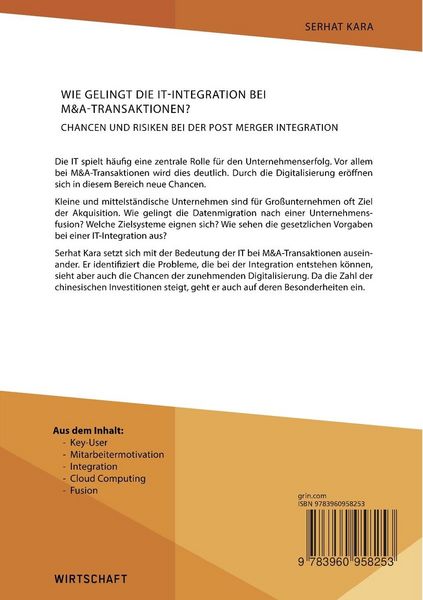 SERHAT KARA

WIE GELINGT DIE IT-INTEGRATION BEI M&A-TRANSAKTIONEN?

CHANCEN UND RISIKEN BEI DER POST MERGER INTEGRATION

Die IT spielt häufig eine zentrale Rolle für den Unternehmenserfolg. Vor allem bei M&A-Transaktionen wird dies deutlich. Durch die Digitalisierung eröffnen sich in diesem Bereich neue Chancen.

Kleine und mittelständische Unternehmen sind für Großunternehmen oft Ziel der Akquisition. Wie gelingt die Datenmigration nach einer Unternehmensfusion? Welche Zielsysteme eignen sich? Wie sehen die gesetzlichen Vorgaben bei einer IT-Integration aus?

Serhat Kara setzt sich mit der Bedeutung der IT bei M&A-Transaktionen auseinander. Er identifiziert die Probleme, die bei der Integration entstehen können, sieht aber auch die Chancen der zunehmenden Digitalisierung. Da die Zahl der chinesischen Investitionen steigt, geht er auch auf deren Besonderheiten ein.

Aus dem Inhalt:
- Key-User
- Mitarbeitermotivation
- Integration
- Cloud Computing
- Fusion

grin.com
ISBN 9783960958253

9 783960 958253

WIRTSCHAFT